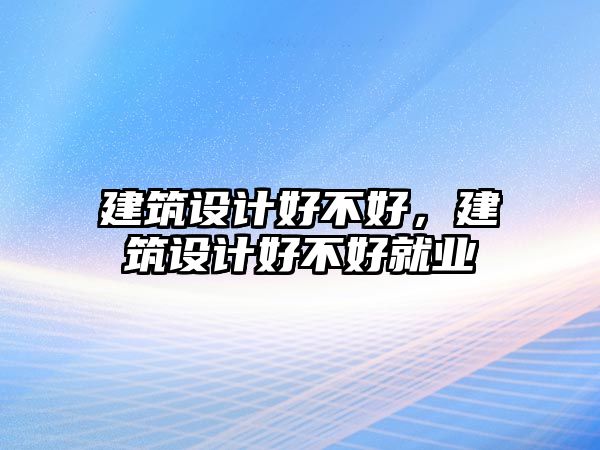 建筑设计好不好，建筑设计好不好就业